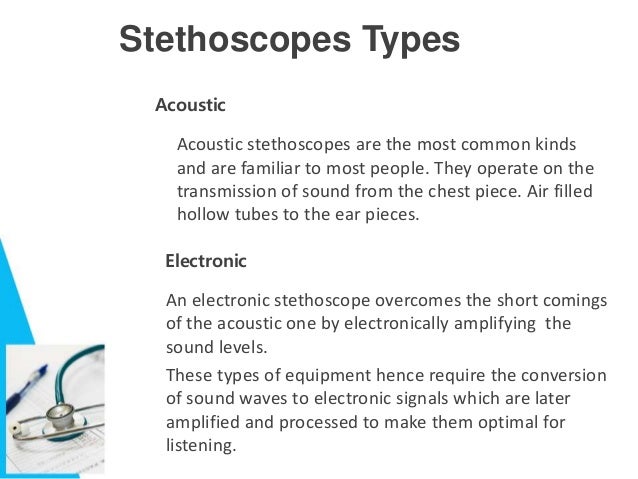 Stethoscopes Types

Acoustic

Acoustic stethoscopes are the most common kinds and are familiar to most people. They operate on the transmission of sound from the chest piece. Air filled hollow tubes to the ear pieces.

Electronic

An electronic stethoscope overcomes the short comings of the acoustic one by electronically amplifying the sound levels.

These types of equipment hence require the conversion of sound waves to electronic signals which are later amplified and processed to make them optimal for listening.